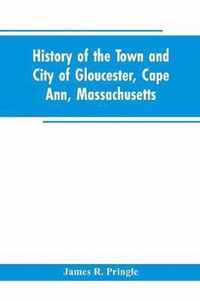 History of the Town and City of Gloucester, Cape Ann, Massachusetts

James R. Pringle